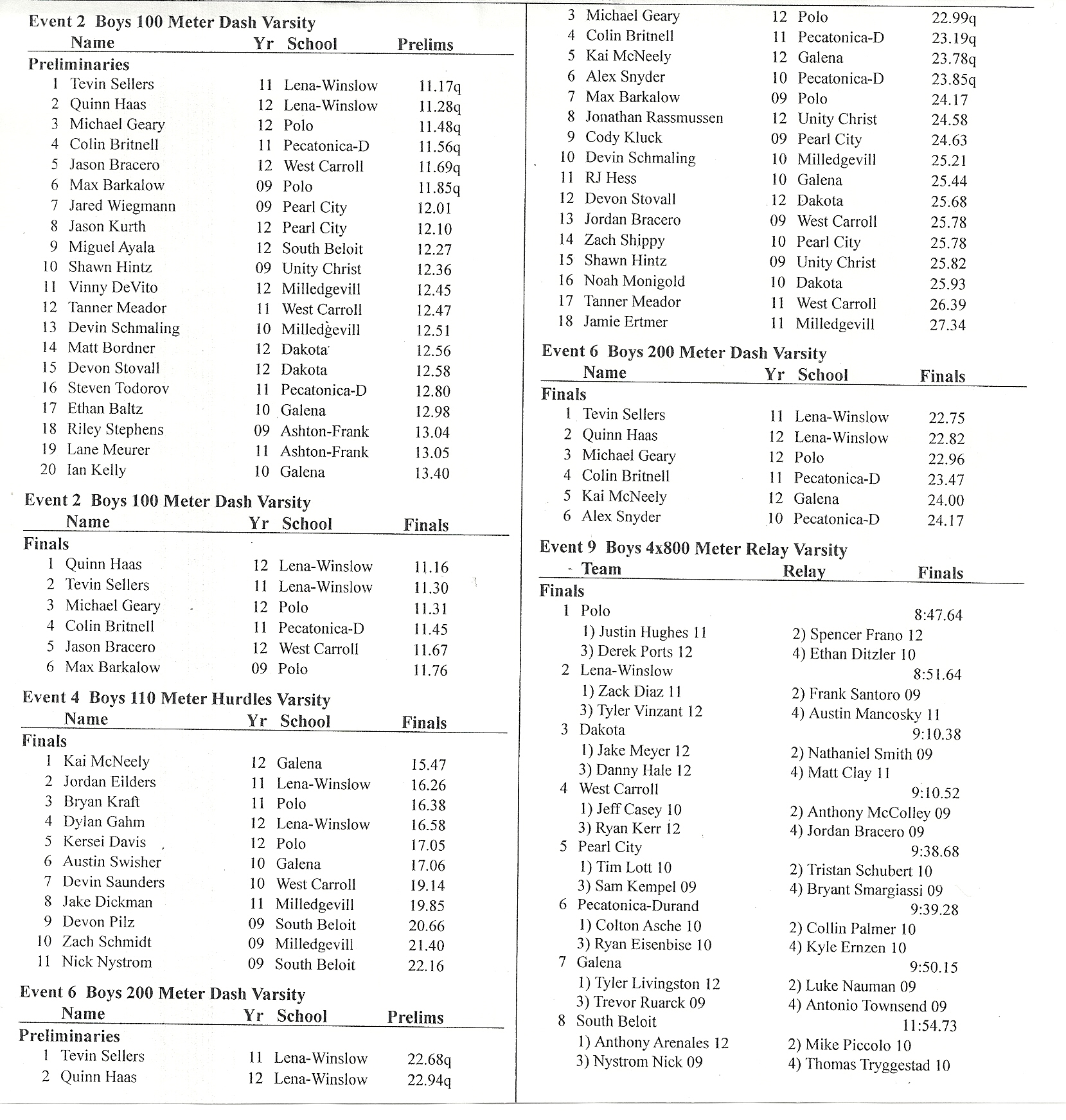 Event 2 Boys 100 Meter Dash Varsity

| Name | Yr | School | Prelims |
|---|---|---|---|
| Preliminaries | | | |
| 1 Tevin Sellers | 11 | Lena-Winslow | 11.17q |
| 2 Quinn Haas | 12 | Lena-Winslow | 11.28q |
| 3 Michael Geary | 12 | Polo | 11.48q |
| 4 Colin Britnell | 11 | Pecatonica-D | 11.56q |
| 5 Jason Bracero | 12 | West Carroll | 11.69q |
| 6 Max Barkalow | 09 | Polo | 11.85q |
| 7 Jared Wiegmann | 09 | Pearl City | 12.01 |
| 8 Jason Kurth | 12 | Pearl City | 12.10 |
| 9 Miguel Ayala | 12 | South Beloit | 12.27 |
| 10 Shawn Hintz | 09 | Unity Christ | 12.36 |
| 11 Vinny DeVito | 12 | Milledgevill | 12.45 |
| 12 Tanner Meador | 11 | West Carroll | 12.47 |
| 13 Devin Schmaling | 10 | Milledgevill | 12.51 |
| 14 Matt Bordner | 12 | Dakota | 12.56 |
| 15 Devon Stovall | 12 | Dakota | 12.58 |
| 16 Steven Todorov | 11 | Pecatonica-D | 12.80 |
| 17 Ethan Baltz | 10 | Galena | 12.98 |
| 18 Riley Stephens | 09 | Ashton-Frank | 13.04 |
| 19 Lane Meurer | 11 | Ashton-Frank | 13.05 |
| 20 Ian Kelly | 10 | Galena | 13.40 |

Event 2 Boys 100 Meter Dash Varsity

| Name | Yr | School | Finals |
|---|---|---|---|
| Finals | | | |
| 1 Quinn Haas | 12 | Lena-Winslow | 11.16 |
| 2 Tevin Sellers | 11 | Lena-Winslow | 11.30 |
| 3 Michael Geary | 12 | Polo | 11.31 |
| 4 Colin Britnell | 11 | Pecatonica-D | 11.45 |
| 5 Jason Bracero | 12 | West Carroll | 11.67 |
| 6 Max Barkalow | 09 | Polo | 11.76 |

Event 4 Boys 110 Meter Hurdles Varsity

| Name | Yr | School | Finals |
|---|---|---|---|
| Finals | | | |
| 1 Kai McNeely | 12 | Galena | 15.47 |
| 2 Jordan Eilders | 11 | Lena-Winslow | 16.26 |
| 3 Bryan Kraft | 11 | Polo | 16.38 |
| 4 Dylan Gahm | 12 | Lena-Winslow | 16.58 |
| 5 Kersei Davis | 12 | Polo | 17.05 |
| 6 Austin Swisher | 10 | Galena | 17.06 |
| 7 Devin Saunders | 10 | West Carroll | 19.14 |
| 8 Jake Dickman | 11 | Milledgevill | 19.85 |
| 9 Devon Pilz | 09 | South Beloit | 20.66 |
| 10 Zach Schmidt | 09 | Milledgevill | 21.40 |
| 11 Nick Nystrom | 09 | South Beloit | 22.16 |

Event 6 Boys 200 Meter Dash Varsity

| Name | Yr | School | Prelims |
|---|---|---|---|
| Preliminaries | | | |
| 1 Tevin Sellers | 11 | Lena-Winslow | 22.68q |
| 2 Quinn Haas | 12 | Lena-Winslow | 22.94q |
| 3 Michael Geary | 12 | Polo | 22.99q |
| 4 Colin Britnell | 11 | Pecatonica-D | 23.19q |
| 5 Kai McNeely | 12 | Galena | 23.78q |
| 6 Alex Snyder | 10 | Pecatonica-D | 23.85q |
| 7 Max Barkalow | 09 | Polo | 24.17 |
| 8 Jonathan Rassmussen | 12 | Unity Christ | 24.58 |
| 9 Cody Kluck | 09 | Pearl City | 24.63 |
| 10 Devin Schmaling | 10 | Milledgevill | 25.21 |
| 11 RJ Hess | 10 | Galena | 25.44 |
| 12 Devon Stovall | 12 | Dakota | 25.68 |
| 13 Jordan Bracero | 09 | West Carroll | 25.78 |
| 14 Zach Shippy | 10 | Pearl City | 25.78 |
| 15 Shawn Hintz | 09 | Unity Christ | 25.82 |
| 16 Noah Monigold | 10 | Dakota | 25.93 |
| 17 Tanner Meador | 11 | West Carroll | 26.39 |
| 18 Jamie Ertmer | 11 | Milledgevill | 27.34 |

Event 6 Boys 200 Meter Dash Varsity

| Name | Yr | School | Finals |
|---|---|---|---|
| Finals | | | |
| 1 Tevin Sellers | 11 | Lena-Winslow | 22.75 |
| 2 Quinn Haas | 12 | Lena-Winslow | 22.82 |
| 3 Michael Geary | 12 | Polo | 22.96 |
| 4 Colin Britnell | 11 | Pecatonica-D | 23.47 |
| 5 Kai McNeely | 12 | Galena | 24.00 |
| 6 Alex Snyder | 10 | Pecatonica-D | 24.17 |

Event 9 Boys 4x800 Meter Relay Varsity

Team Relay Finals

Finals
1 Polo 8:47.64
1) Justin Hughes 11 2) Spencer Frano 12
3) Derek Ports 12 4) Ethan Ditzler 10
2 Lena-Winslow 8:51.64
1) Zack Diaz 11 2) Frank Santoro 09
3) Tyler Vinzant 12 4) Austin Mancosky 11
3 Dakota 9:10.38
1) Jake Meyer 12 2) Nathaniel Smith 09
3) Danny Hale 12 4) Matt Clay 11
4 West Carroll 9:10.52
1) Jeff Casey 10 2) Anthony McColley 09
3) Ryan Kerr 12 4) Jordan Bracero 09
5 Pearl City 9:38.68
1) Tim Lott 10 2) Tristan Schubert 10
3) Sam Kempel 09 4) Bryant Smargiassi 09
6 Pecatonica-Durand 9:39.28
1) Colton Asche 10 2) Collin Palmer 10
3) Ryan Eisenbise 10 4) Kyle Ernzen 10
7 Galena 9:50.15
1) Tyler Livingston 12 2) Luke Nauman 09
3) Trevor Ruarck 09 4) Antonio Townsend 09
8 South Beloit 11:54.73
1) Anthony Arenales 12 2) Mike Piccolo 10
3) Nystrom Nick 09 4) Thomas Tryggestad 10